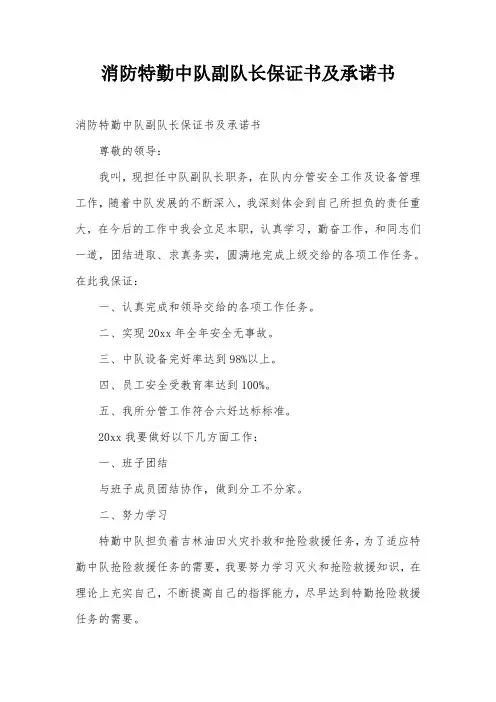 消防特勤中队副队长保证书及承诺书

消防特勤中队副队长保证书及承诺书

尊敬的领导：

我叫，现担任中队副队长职务，在队内分管安全工作及设备管理工作，随着中队发展的不断深入，我深刻体会到自己所担负的责任重大，在今后的工作中我会立足本职，认真学习，勤奋工作，和同志们一道，团结进取、求真务实，圆满地完成上级交给的各项工作任务。在此我保证：

一、认真完成和领导交给的各项工作任务。

二、实现 20xx 年全年安全无事故。

三、中队设备完好率达到 98%以上。

四、员工安全受教育率达到 100%。

五、我所分管工作符合六好达标标准。

20xx 我要做好以下几方面工作：

一、班子团结

与班子成员团结协作，做到分工不分家。

二、努力学习

特勤中队担负着吉林油田火灾扑救和抢险救援任务，为了适应特勤中队抢险救援任务的需要，我要努力学习灭火和抢险救援知识，在理论上充实自己，不断提高自己的指挥能力，尽早达到特勤抢险救援任务的需要。